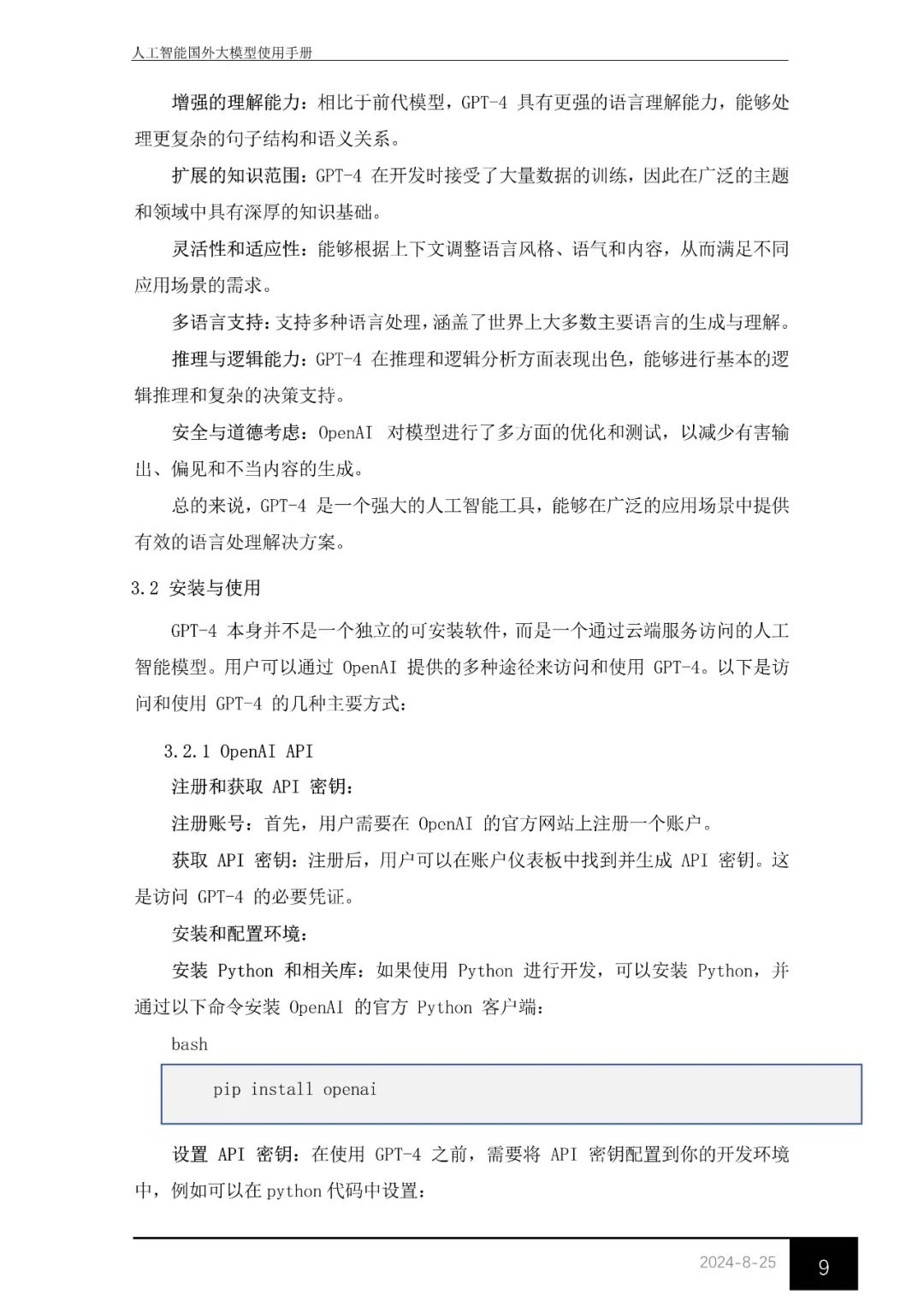 人工智能国外大模型使用手册

增强的理解能力：相比于前代模型，GPT-4 具有更强的语言理解能力，能够处理更复杂的句子结构和语义关系。

扩展的知识范围：GPT-4 在开发时接受了大量数据的训练，因此在广泛的主题和领域中具有深厚的知识基础。

灵活性和适应性：能够根据上下文调整语言风格、语气和内容，从而满足不同应用场景的需求。

多语言支持：支持多种语言处理，涵盖了世界上大多数主要语言的生成与理解。

推理与逻辑能力：GPT-4 在推理和逻辑分析方面表现出色，能够进行基本的逻辑推理和复杂的决策支持。

安全与道德考虑：OpenAI 对模型进行了多方面的优化和测试，以减少有害输出、偏见和不当内容的生成。

总的来说，GPT-4 是一个强大的人工智能工具，能够在广泛的应用场景中提供有效的语言处理解决方案。

3.2 安装与使用

GPT-4 本身并不是一个独立的可安装软件，而是一个通过云端服务访问的人工智能模型。用户可以通过 OpenAI 提供的多种途径来访问和使用 GPT-4。以下是访问和使用 GPT-4 的几种主要方式：

3.2.1 OpenAI API

注册和获取 API 密钥：

注册账号：首先，用户需要在 OpenAI 的官方网站上注册一个账户。

获取 API 密钥：注册后，用户可以在账户仪表板中找到并生成 API 密钥。这是访问 GPT-4 的必要凭证。

安装和配置环境：

安装 Python 和相关库：如果使用 Python 进行开发，可以安装 Python，并通过以下命令安装 OpenAI 的官方 Python 客户端：

bash

pip install openai

设置 API 密钥：在使用 GPT-4 之前，需要将 API 密钥配置到你的开发环境中，例如可以在 python 代码中设置：

2024-8-25

9